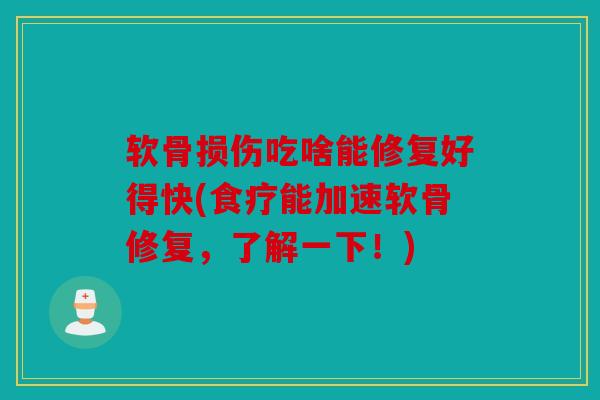 软骨损伤吃啥能修复好得快(食疗能加速软骨修复，了解一下！)